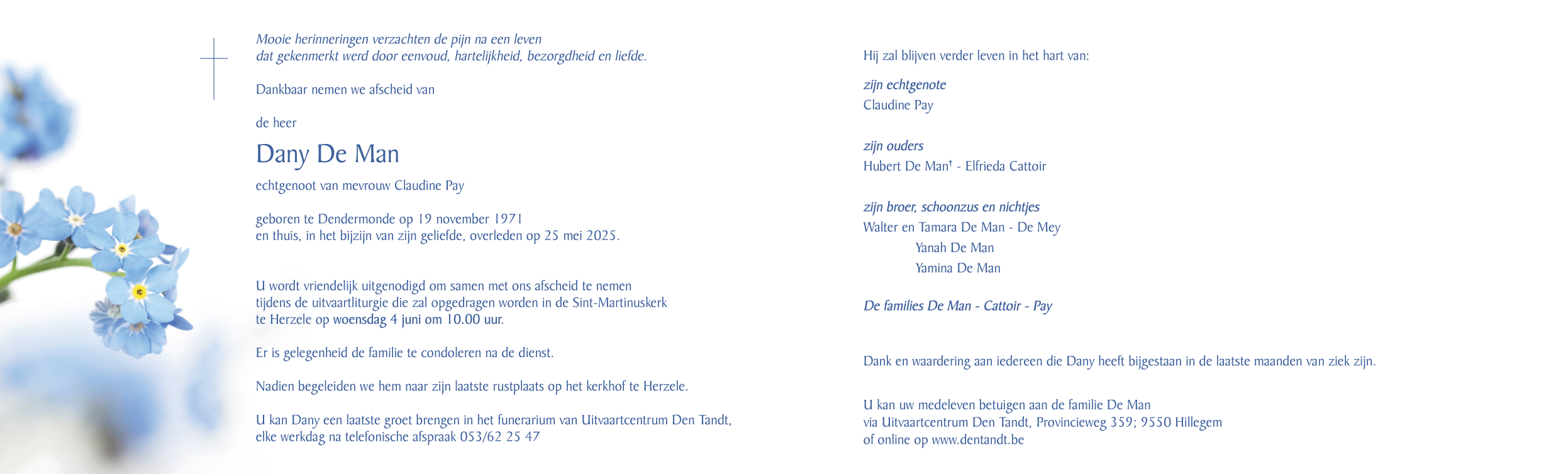 Mooie herinneringen verzachten de pijn na een leven
dat gekenmerkt werd door eenvoud, hartelijkheid, bezorgdheid en liefde.

Dankbaar nemen we afscheid van

de heer

Dany De Man

echtgenoot van mevrouw Claudine Pay

geboren te Dendermonde op 19 november 1971
en thuis, in het bijzijn van zijn geliefde, overleden op 25 mei 2025.

U wordt vriendelijk uitgenodigd om samen met ons afscheid te nemen
tijdens de uitvaartliturgie die zal opgedragen worden in de Sint-Martinuskerk
te Herzele op woensdag 4 juni om 10.00 uur.

Er is gelegenheid de familie te condoleren na de dienst.

Nadien begeleiden we hem naar zijn laatste rustplaats op het kerkhof te Herzele.

U kan Dany een laatste groet brengen in het funerarium van Uitvaartcentrum Den Tandt,
elke werkdag na telefonische afspraak 053/62 25 47

Hij zal blijven verder leven in het hart van:

zijn echtgenote
Claudine Pay

zijn ouders
Hubert De Man† - Elfrieda Cattoir

zijn broer, schoonzus en nichtjes
Walter en Tamara De Man - De Mey
Yanah De Man
Yamina De Man

De families De Man - Cattoir - Pay

Dank en waardering aan iedereen die Dany heeft bijgestaan in de laatste maanden van ziek zijn.

U kan uw medeleven betuigen aan de familie De Man
via Uitvaartcentrum Den Tandt, Provincieweg 359; 9550 Hillegem
of online op www.dentandt.be